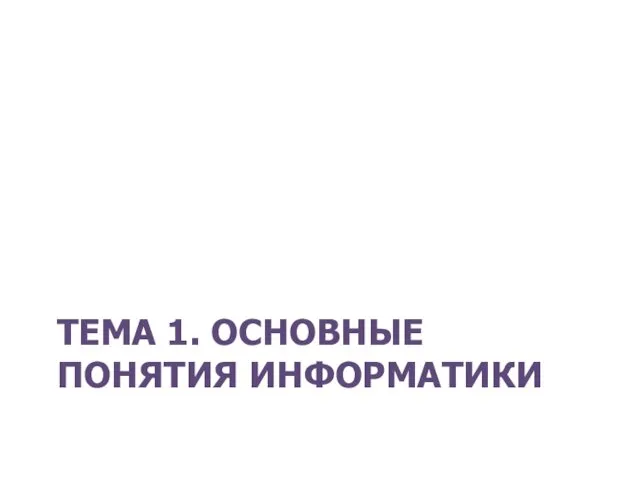 ТЕМА 1. ОСНОВНЫЕ ПОНЯТИЯ ИНФОРМАТИКИ